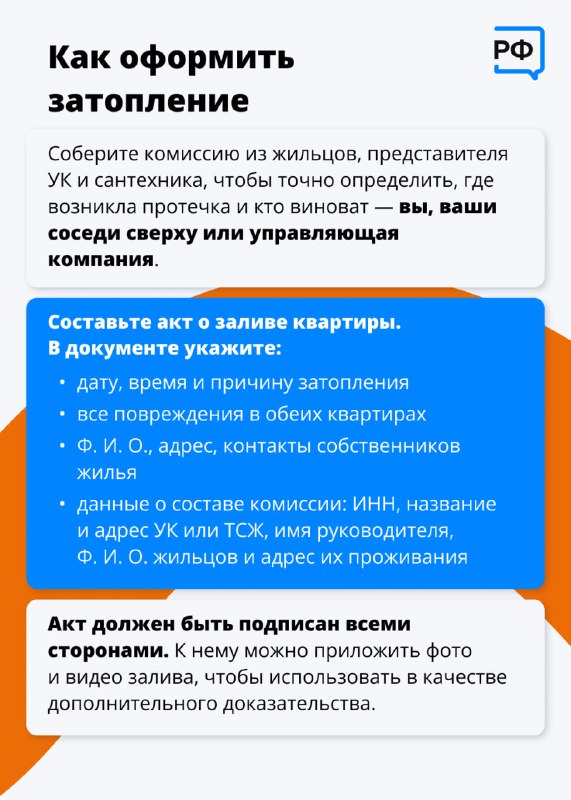 Как оформить затопление

РФ

Соберите комиссию из жильцов, представителя УК и сантехника, чтобы точно определить, где возникла протечка и кто виноват — вы, ваши соседи сверху или управляющая компания.

Составьте акт о заливе квартиры. В документе укажите:

• дату, время и причину затопления
• все повреждения в обеих квартирах
• Ф. И. О., адрес, контакты собственников жилья
• данные о составе комиссии: ИНН, название и адрес УК или ТСЖ, имя руководителя, Ф. И. О. жильцов и адрес их проживания

Акт должен быть подписан всеми сторонами. К нему можно приложить фото и видео залива, чтобы использовать в качестве дополнительного доказательства.